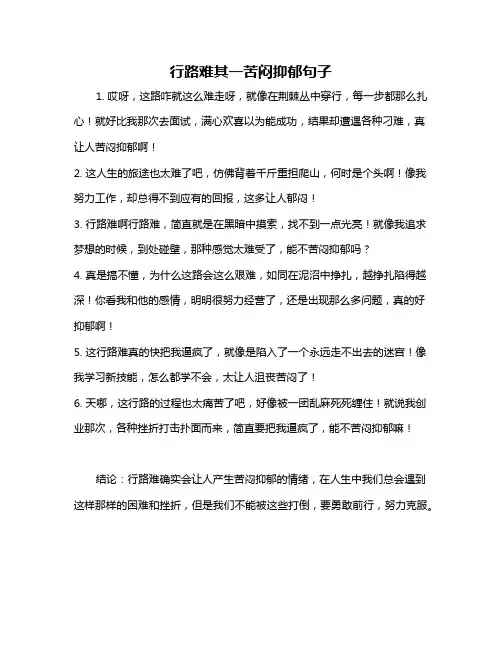 行路难其一苦闷抑郁句子

1. 哎呀，这路咋就这么难走呀，就像在荆棘丛中穿行，每一步都那么扎心！就好比我那次去面试，满心欢喜以为能成功，结果却遭遇各种刁难，真让人苦闷抑郁啊！

2. 这人生的旅途也太难了吧，仿佛背着千斤重担爬山，何时是个头啊！像我努力工作，却总得不到应有的回报，这多让人郁闷！

3. 行路难啊行路难，简直就是在黑暗中摸索，找不到一点光亮！就像我追求梦想的时候，到处碰壁，那种感觉太难受了，能不苦闷抑郁吗？

4. 真是搞不懂，为什么这路会这么艰难，如同在泥沼中挣扎，越挣扎陷得越深！你看我和他的感情，明明很努力经营了，还是出现那么多问题，真的好抑郁啊！

5. 这行路难真的快把我逼疯了，就像是陷入了一个永远走不出去的迷宫！像我学习新技能，怎么都学不会，太让人沮丧苦闷了！

6. 天哪，这行路的过程也太痛苦了吧，好像被一团乱麻死死缠住！就说我创业那次，各种挫折打击扑面而来，简直要把我逼疯了，能不苦闷抑郁嘛！

结论：行路难确实会让人产生苦闷抑郁的情绪，在人生中我们总会遇到这样那样的困难和挫折，但是我们不能被这些打倒，要勇敢前行，努力克服。